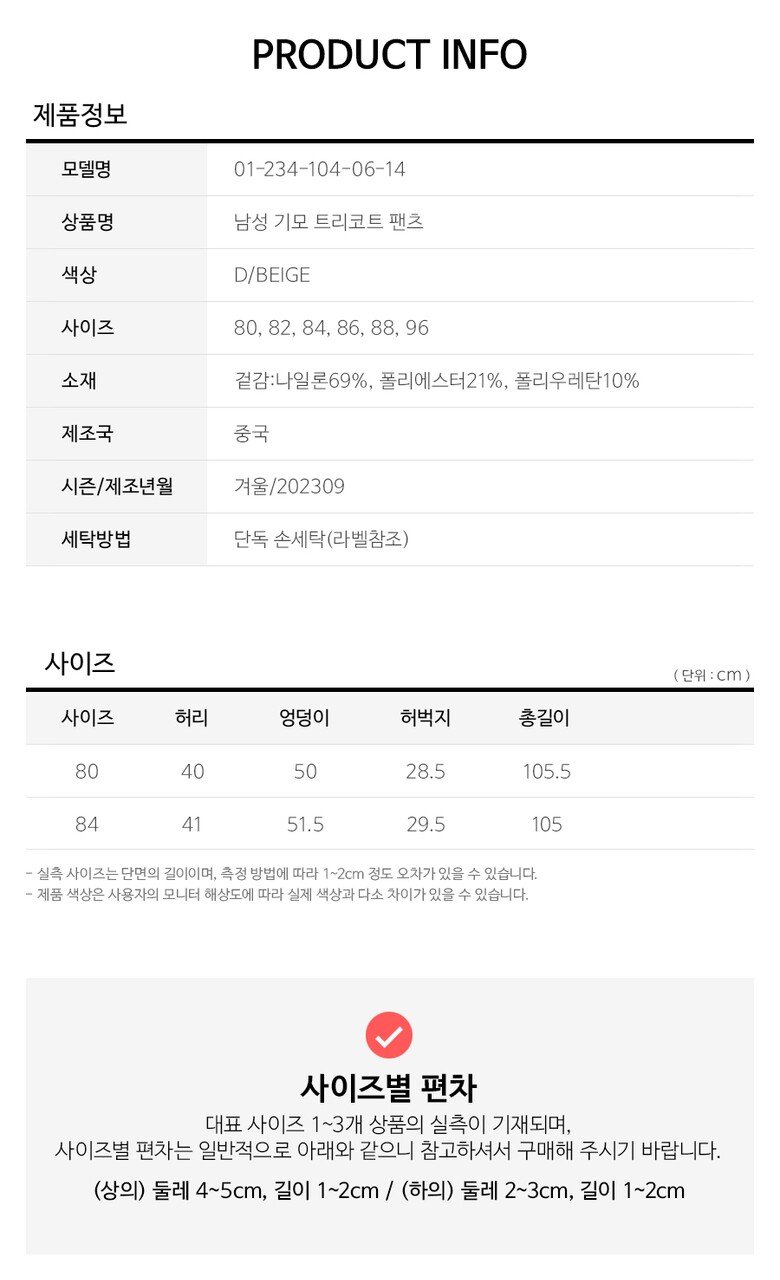 PRODUCT INFO

제품정보

| 모델명 | 01-234-104-06-14 |
|---|---|
| 상품명 | 남성 기모 트리코트 팬츠 |
| 색상 | D/BEIGE |
| 사이즈 | 80, 82, 84, 86, 88, 96 |
| 소재 | 겉감:나일론69%, 폴리에스터21%, 폴리우레탄10% |
| 제조국 | 중국 |
| 시즌/제조년월 | 겨울/202309 |
| 세탁방법 | 단독 손세탁(라벨참조) |

사이즈

( 단위 : cm )

| 사이즈 | 허리 | 엉덩이 | 허벅지 | 총길이 |
|---|---|---|---|---|
| 80 | 40 | 50 | 28.5 | 105.5 |
| 84 | 41 | 51.5 | 29.5 | 105 |

- 실측 사이즈는 단면의 길이이며, 측정 방법에 따라 1~2cm 정도 오차가 있을 수 있습니다.
- 제품 색상은 사용자의 모니터 해상도에 따라 실제 색상과 다소 차이가 있을 수 있습니다.

사이즈별 편차

대표 사이즈 1~3개 상품의 실측이 기재되며,
사이즈별 편차는 일반적으로 아래와 같으니 참고하셔서 구매해 주시기 바랍니다.

(상의) 둘레 4~5cm, 길이 1~2cm / (하의) 둘레 2~3cm, 길이 1~2cm